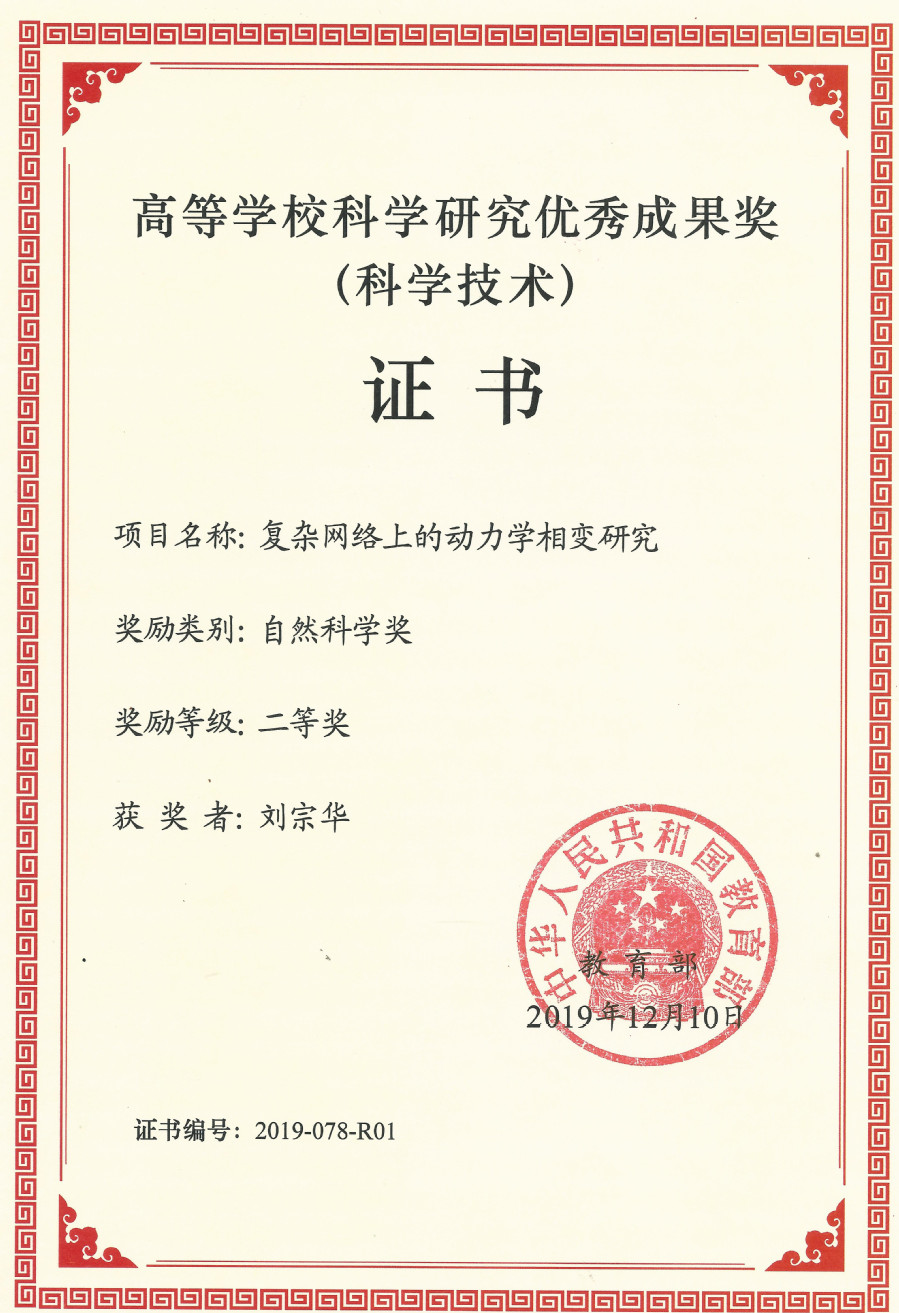 高等学校科学研究优秀成果奖
（科学技术）

证 书

项目名称：复杂网络上的动力学相变研究

奖励类别：自然科学奖

奖励等级：二等奖

获 奖 者：刘宗华

中华人民共和国教育部

教 育 部
2019年12月10日

证书编号：2019-078-R01